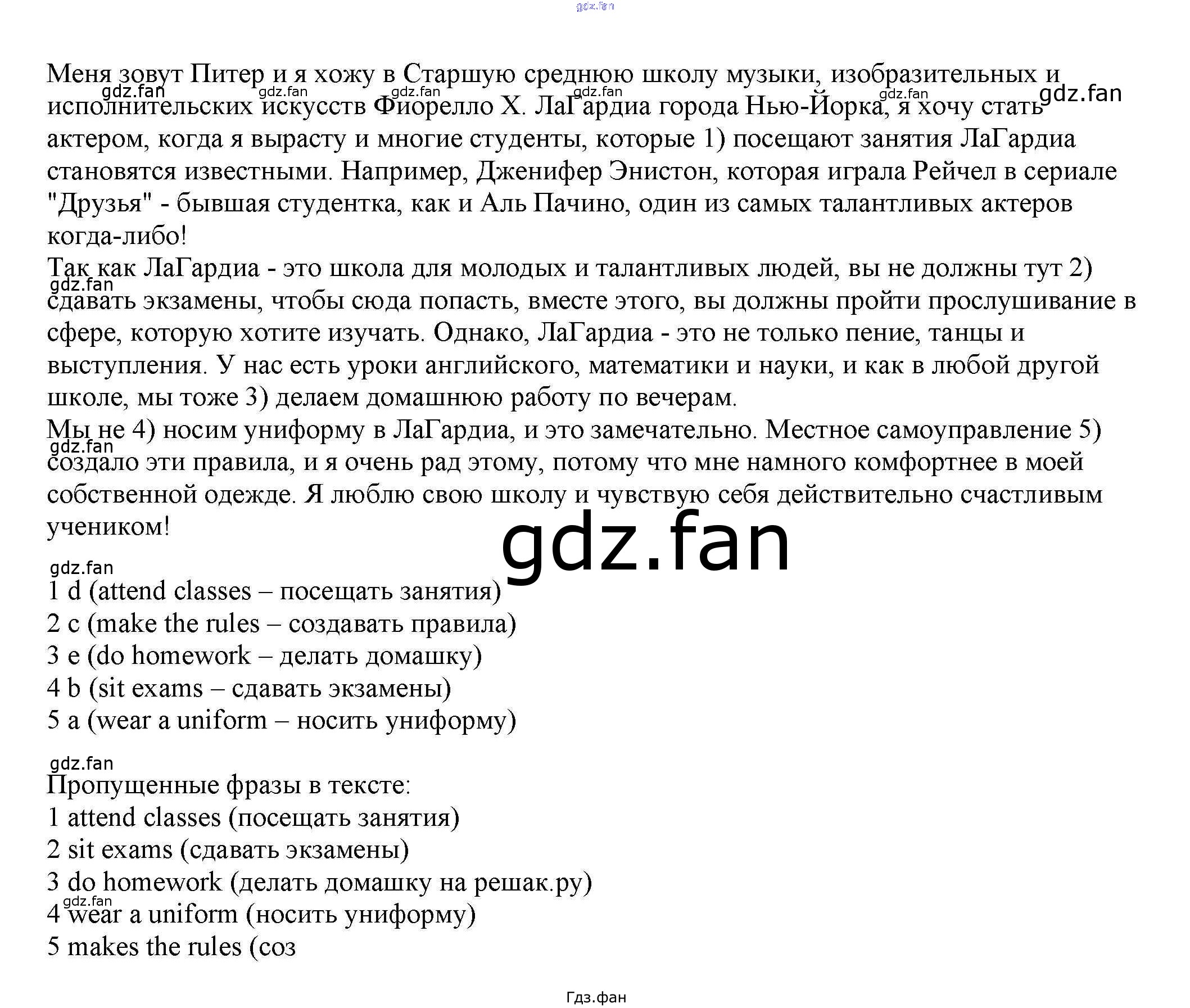 Меня зовут Питер и я хожу в Старшую среднюю школу музыки, изобразительных и исполнительских искусств Фиорелло Х. ЛаГардиа города Нью-Йорка, я хочу стать актером, когда я вырасту и многие студенты, которые 1) посещают занятия ЛаГардиа становятся известными. Например, Дженифер Энистон, которая играла Рейчел в сериале "Друзья" - бывшая студентка, как и Аль Пачино, один из самых талантливых актеров когда-либо!

Так как ЛаГардиа - это школа для молодых и талантливых людей, вы не должны тут 2) сдавать экзамены, чтобы сюда попасть, вместе этого, вы должны пройти прослушивание в сфере, которую хотите изучать. Однако, ЛаГардиа - это не только пение, танцы и выступления. У нас есть уроки английского, математики и науки, и как в любой другой школе, мы тоже 3) делаем домашнюю работу по вечерам.

Мы не 4) носим униформу в ЛаГардиа, и это замечательно. Местное самоуправление 5) создало эти правила, и я очень рад этому, потому что мне намного комфортнее в моей собственной одежде. Я люблю свою школу и чувствую себя действительно счастливым учеником!

1 d (attend classes – посещать занятия)
2 c (make the rules – создавать правила)
3 e (do homework – делать домашку)
4 b (sit exams – сдавать экзамены)
5 a (wear a uniform – носить униформу)

Пропущенные фразы в тексте:
1 attend classes (посещать занятия)
2 sit exams (сдавать экзамены)
3 do homework (делать домашку на решак.ру)
4 wear a uniform (носить униформу)
5 makes the rules (соз

Гдз.фан

gdz.fan